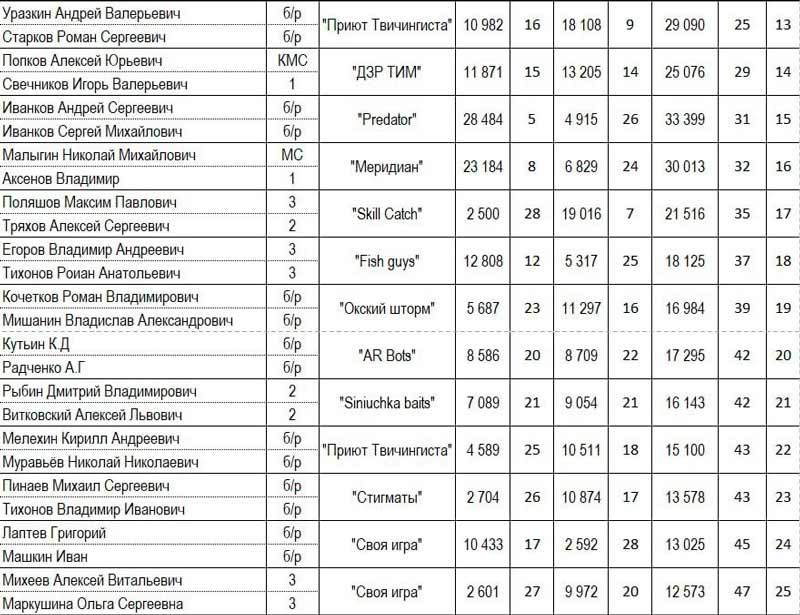 | | | | | | | | | | |
|---|---|---|---|---|---|---|---|---|---|
| Уразкин Андрей Валерьевич | б/р | "Приют Твичингиста" | 10 982 | 16 | 18 108 | 9 | 29 090 | 25 | 13 |
| Старков Роман Сергеевич | б/р | | | | | | | | |
| Попков Алексей Юрьевич | КМС | "ДЗР ТИМ" | 11 871 | 15 | 13 205 | 14 | 25 076 | 29 | 14 |
| Свечников Игорь Валерьевич | 1 | | | | | | | | |
| Иванков Андрей Сергеевич | б/р | "Predator" | 28 484 | 5 | 4 915 | 26 | 33 399 | 31 | 15 |
| Иванков Сергей Михайлович | б/р | | | | | | | | |
| Малыгин Николай Михайлович | МС | "Меридиан" | 23 184 | 8 | 6 829 | 24 | 30 013 | 32 | 16 |
| Аксенов Владимир | 1 | | | | | | | | |
| Поляшов Максим Павлович | 3 | "Skill Catch" | 2 500 | 28 | 19 016 | 7 | 21 516 | 35 | 17 |
| Тряхов Алексей Сергеевич | 2 | | | | | | | | |
| Егоров Владимир Андреевич | 3 | "Fish guys" | 12 808 | 12 | 5 317 | 25 | 18 125 | 37 | 18 |
| Тихонов Роиан Анатольевич | 3 | | | | | | | | |
| Кочетков Роман Владимирович | б/р | "Окский шторм" | 5 687 | 23 | 11 297 | 16 | 16 984 | 39 | 19 |
| Мишанин Владислав Александрович | б/р | | | | | | | | |
| Кутьин К.Д | б/р | "AR Bots" | 8 586 | 20 | 8 709 | 22 | 17 295 | 42 | 20 |
| Радченко А.Г | б/р | | | | | | | | |
| Рыбин Дмитрий Владимирович | 2 | "Siniuchka baits" | 7 089 | 21 | 9 054 | 21 | 16 143 | 42 | 21 |
| Витковский Алексей Львович | 2 | | | | | | | | |
| Мелехин Кирилл Андреевич | б/р | "Приют Твичингиста" | 4 589 | 25 | 10 511 | 18 | 15 100 | 43 | 22 |
| Муравьёв Николай Николаевич | б/р | | | | | | | | |
| Пинаев Михаил Сергеевич | б/р | "Стигматы" | 2 704 | 26 | 10 874 | 17 | 13 578 | 43 | 23 |
| Тихонов Владимир Иванович | б/р | | | | | | | | |
| Лаптев Григорий | б/р | "Своя игра" | 10 433 | 17 | 2 592 | 28 | 13 025 | 45 | 24 |
| Машкин Иван | б/р | | | | | | | | |
| Михеев Алексей Витальевич | 3 | "Своя игра" | 2 601 | 27 | 9 972 | 20 | 12 573 | 47 | 25 |
| Маркушина Ольга Сергеевна | 3 | | | | | | | | |